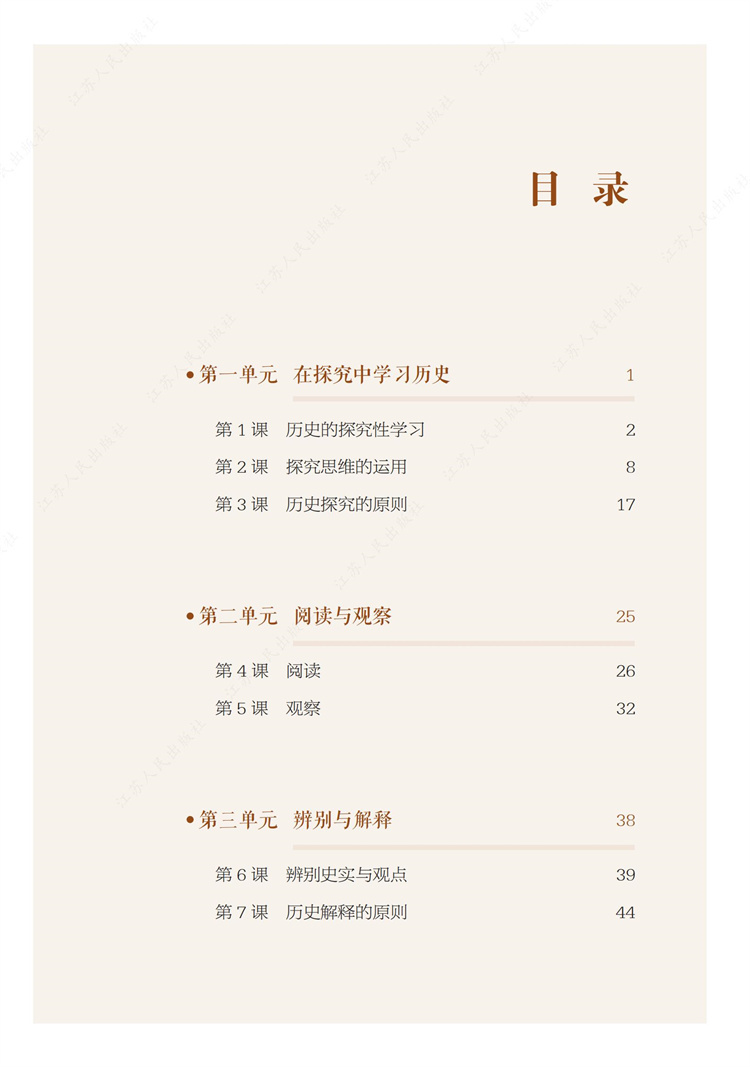 目 录

• 第一单元 在探究中学习历史 1

第1课 历史的探究性学习 2

第2课 探究思维的运用 8

第3课 历史探究的原则 17

• 第二单元 阅读与观察 25

第4课 阅读 26

第5课 观察 32

• 第三单元 辨别与解释 38

第6课 辨别史实与观点 39

第7课 历史解释的原则 44

江苏人民出版社